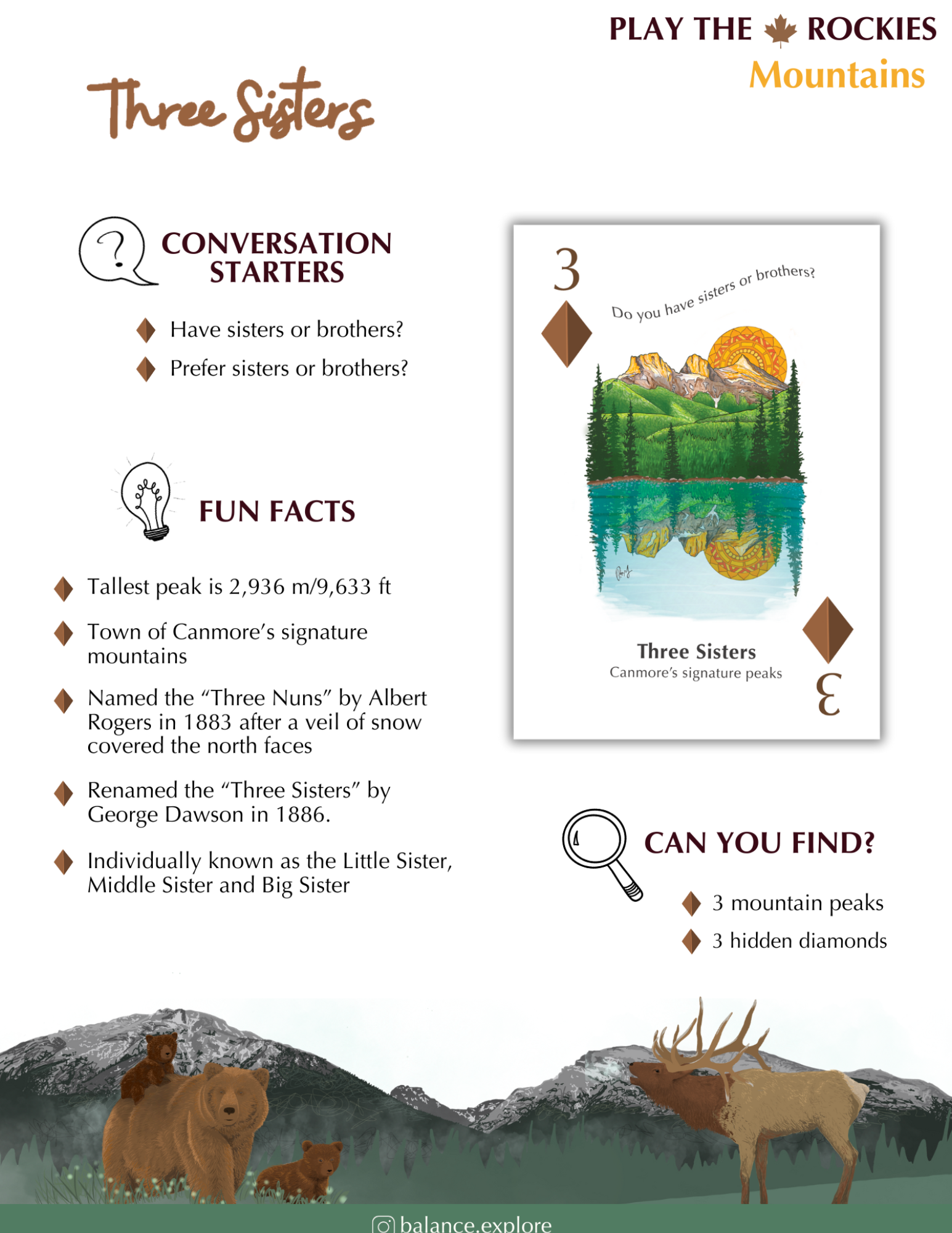 PLAY THE ROCKIES
Mountains

Three Sisters

CONVERSATION STARTERS

Have sisters or brothers?

Prefer sisters or brothers?

FUN FACTS

Tallest peak is 2,936 m/9,633 ft

Town of Canmore's signature mountains

Named the "Three Nuns" by Albert Rogers in 1883 after a veil of snow covered the north faces

Renamed the "Three Sisters" by George Dawson in 1886.

Individually known as the Little Sister, Middle Sister and Big Sister

3

Do you have sisters or brothers?

Three Sisters
Canmore's signature peaks

3

CAN YOU FIND?

3 mountain peaks

3 hidden diamonds

balance.explore